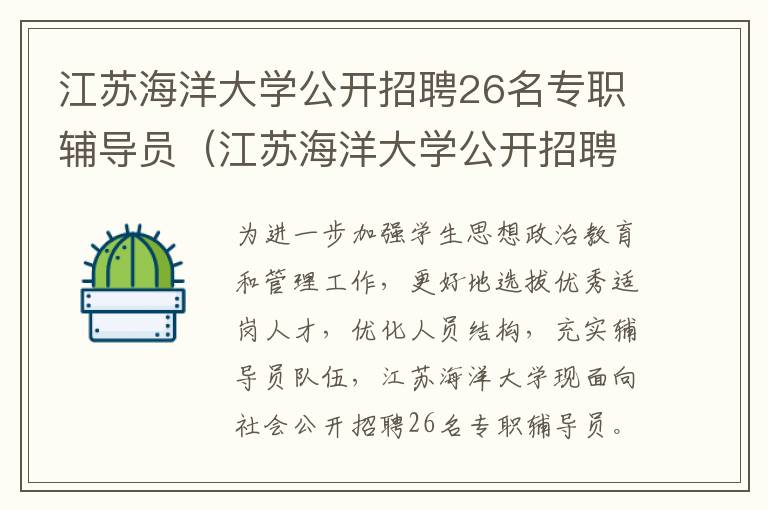 江苏海洋大学公开招聘26名专职辅导员（江苏海洋大学公开招聘

为进一步加强学生思想政治教育和管理工作，更好地选拔优秀适岗人才，优化人员结构，充实辅导员队伍，江苏海洋大学现面向社会公开招聘26名专职辅导员。